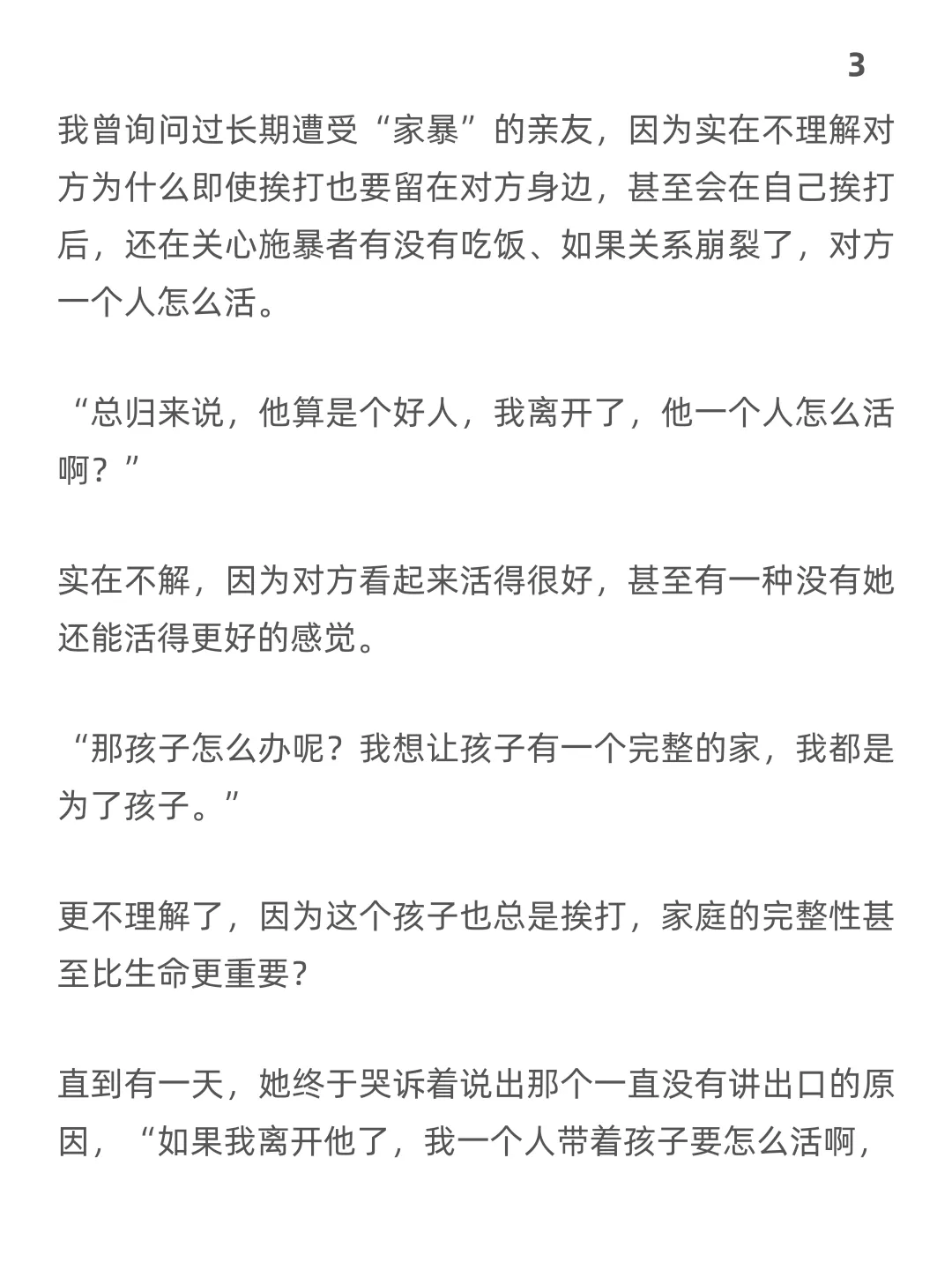 3

我曾询问过长期遭受“家暴”的亲友，因为实在不理解对方为什么即使挨打也要留在对方身边，甚至会在自己挨打后，还在关心施暴者有没有吃饭、如果关系崩裂了，对方一个人怎么活。

“总归来说，他算是个好人，我离开了，他一个人怎么活啊？”

实在不解，因为对方看起来活得很好，甚至有一种没有她还能活得更好的感觉。

“那孩子怎么办呢？我想让孩子有一个完整的家，我都是为了孩子。”

更不理解了，因为这个孩子也总是挨打，家庭的完整性甚至比生命更重要?

直到有一天，她终于哭诉着说出那个一直没有讲出口的原因，“如果我离开他了，我一个人带着孩子要怎么活啊，